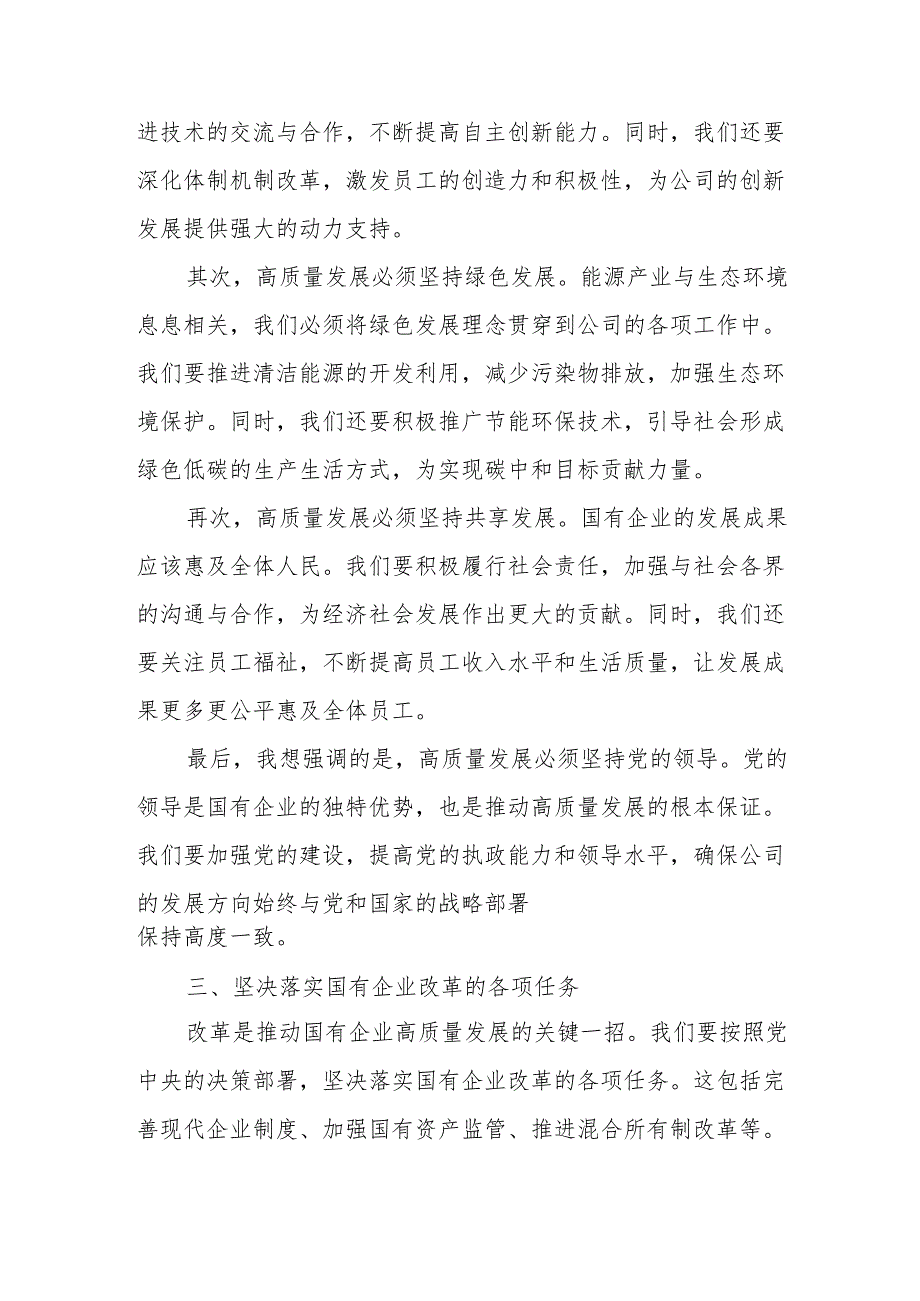 进技术的交流与合作，不断提高自主创新能力。同时，我们还要深化体制机制改革，激发员工的创造力和积极性，为公司的创新发展提供强大的动力支持。

其次，高质量发展必须坚持绿色发展。能源产业与生态环境息息相关，我们必须将绿色发展理念贯穿到公司的各项工作中。我们要推进清洁能源的开发利用，减少污染物排放，加强生态环境保护。同时，我们还要积极推广节能环保技术，引导社会形成绿色低碳的生产生活方式，为实现碳中和目标贡献力量。

再次，高质量发展必须坚持共享发展。国有企业的发展成果应该惠及全体人民。我们要积极履行社会责任，加强与社会各界的沟通与合作，为经济社会发展作出更大的贡献。同时，我们还要关注员工福祉，不断提高员工收入水平和生活质量，让发展成果更多更公平惠及全体员工。

最后，我想强调的是，高质量发展必须坚持党的领导。党的领导是国有企业的独特优势，也是推动高质量发展的根本保证。我们要加强党的建设，提高党的执政能力和领导水平，确保公司的发展方向始终与党和国家的战略部署保持高度一致。

三、坚决落实国有企业改革的各项任务

改革是推动国有企业高质量发展的关键一招。我们要按照党中央的决策部署，坚决落实国有企业改革的各项任务。这包括完善现代企业制度、加强国有资产监管、推进混合所有制改革等。